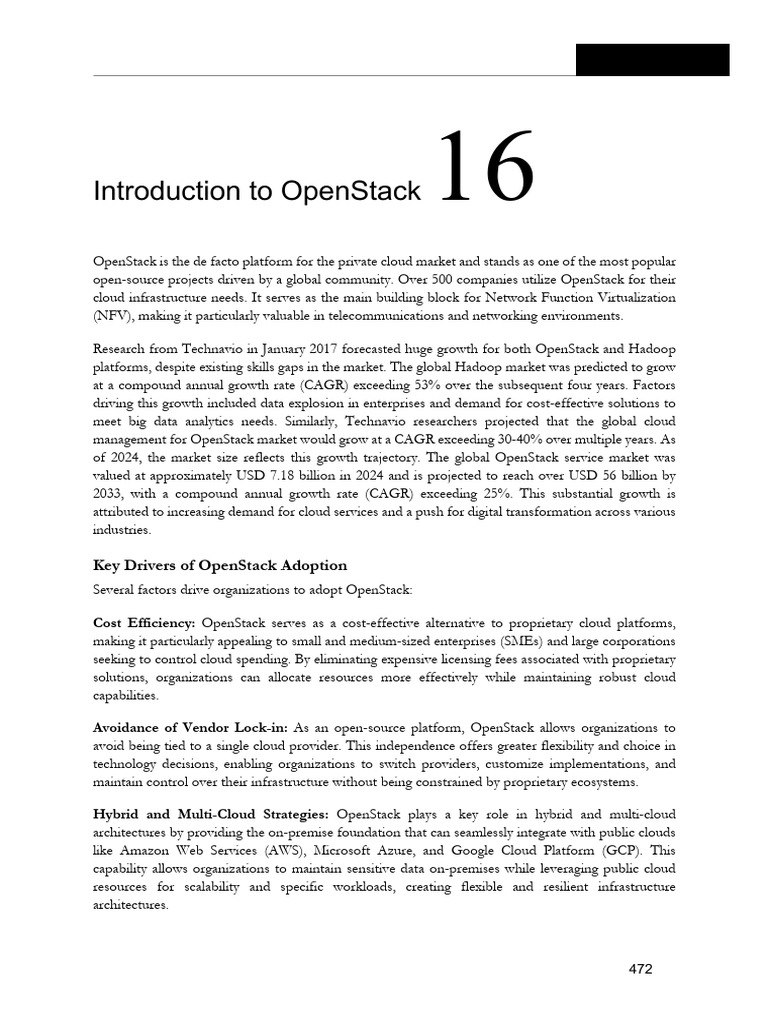 Introduction to OpenStack 16

OpenStack is the de facto platform for the private cloud market and stands as one of the most popular open-source projects driven by a global community. Over 500 companies utilize OpenStack for their cloud infrastructure needs. It serves as the main building block for Network Function Virtualization (NFV), making it particularly valuable in telecommunications and networking environments.

Research from Technavio in January 2017 forecasted huge growth for both OpenStack and Hadoop platforms, despite existing skills gaps in the market. The global Hadoop market was predicted to grow at a compound annual growth rate (CAGR) exceeding 53% over the subsequent four years. Factors driving this growth included data explosion in enterprises and demand for cost-effective solutions to meet big data analytics needs. Similarly, Technavio researchers projected that the global cloud management for OpenStack market would grow at a CAGR exceeding 30-40% over multiple years. As of 2024, the market size reflects this growth trajectory. The global OpenStack service market was valued at approximately USD 7.18 billion in 2024 and is projected to reach over USD 56 billion by 2033, with a compound annual growth rate (CAGR) exceeding 25%. This substantial growth is attributed to increasing demand for cloud services and a push for digital transformation across various industries.

Key Drivers of OpenStack Adoption

Several factors drive organizations to adopt OpenStack:

Cost Efficiency: OpenStack serves as a cost-effective alternative to proprietary cloud platforms, making it particularly appealing to small and medium-sized enterprises (SMEs) and large corporations seeking to control cloud spending. By eliminating expensive licensing fees associated with proprietary solutions, organizations can allocate resources more effectively while maintaining robust cloud capabilities.

Avoidance of Vendor Lock-in: As an open-source platform, OpenStack allows organizations to avoid being tied to a single cloud provider. This independence offers greater flexibility and choice in technology decisions, enabling organizations to switch providers, customize implementations, and maintain control over their infrastructure without being constrained by proprietary ecosystems.

Hybrid and Multi-Cloud Strategies: OpenStack plays a key role in hybrid and multi-cloud architectures by providing the on-premise foundation that can seamlessly integrate with public clouds like Amazon Web Services (AWS), Microsoft Azure, and Google Cloud Platform (GCP). This capability allows organizations to maintain sensitive data on-premises while leveraging public cloud resources for scalability and specific workloads, creating flexible and resilient infrastructure architectures.

472